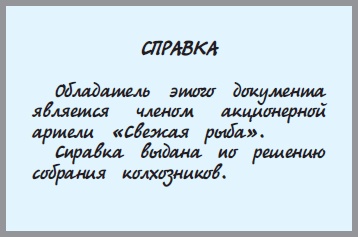 СПРАВКА

Обладатель этого документа является членом акционерной артели «Свежая рыба».

Справка выдана по решению собрания колхозников.